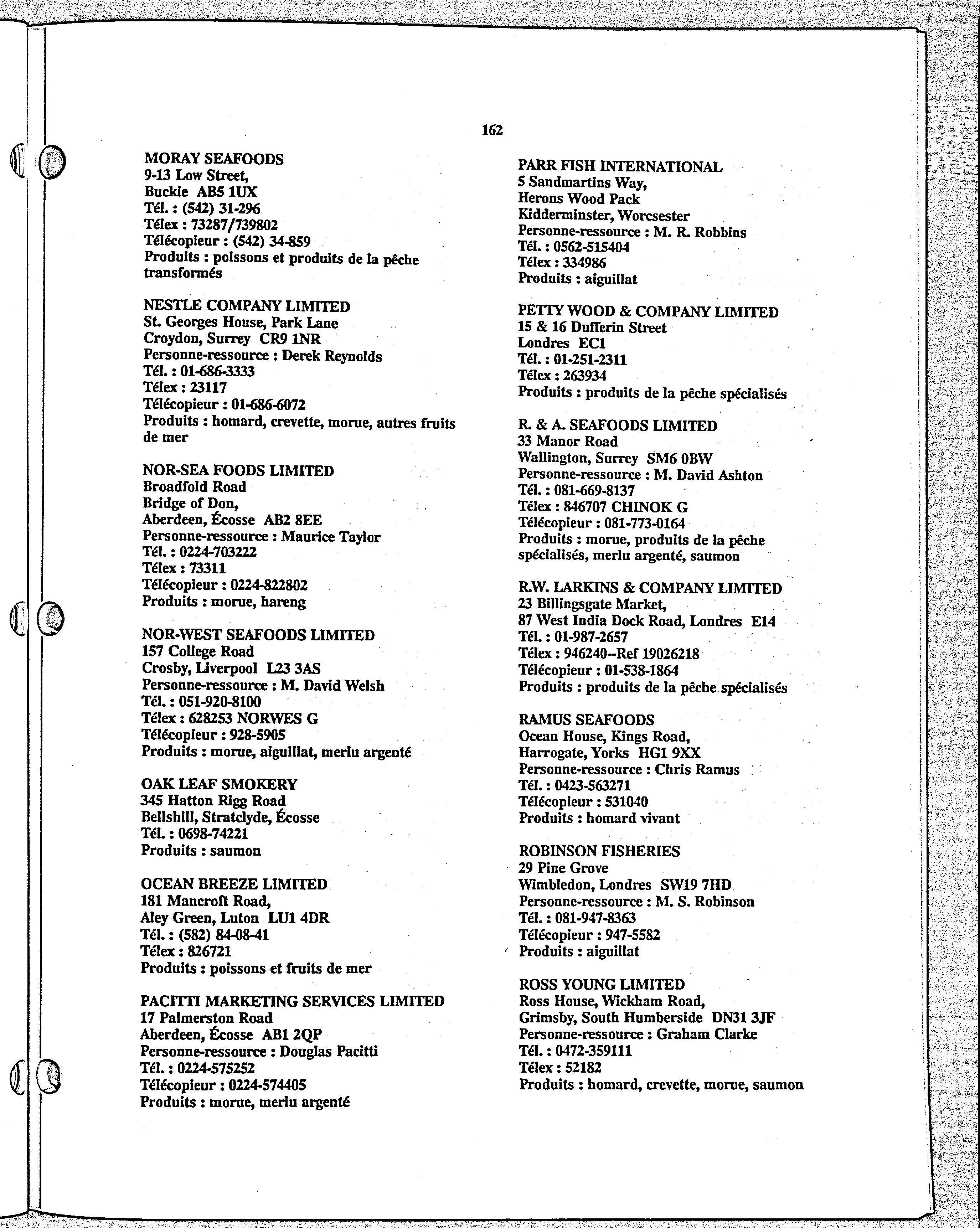 162

MORAY SEAFOODS
9-13 Low Street,
Buckie AB5 1UX
Tél. : (542) 31-296
Télex : 73287/739802
Télécopieur : (542) 34-859
Produits : poissons et produits de la pêche transformés

NESTLE COMPANY LIMITED
St. Georges House, Park Lane
Croydon, Surrey CR9 1NR
Personne-ressource : Derek Reynolds
Tél. : 01-686-3333
Télex : 23117
Télécopieur : 01-686-6072
Produits : homard, crevette, morue, autres fruits de mer

NOR-SEA FOODS LIMITED
Broadfold Road
Bridge of Don,
Aberdeen, Écosse AB2 8EE
Personne-ressource : Maurice Taylor
Tél. : 0224-703222
Télex : 73311
Télécopieur : 0224-822802
Produits : morue, hareng

NOR-WEST SEAFOODS LIMITED
157 College Road
Crosby, Liverpool L23 3AS
Personne-ressource : M. David Welsh
Tél. : 051-920-8100
Télex : 628253 NORWES G
Télécopieur : 928-5905
Produits : morue, aiguillat, merlu argenté

OAK LEAF SMOKERY
345 Hatton Rigg Road
Bellshill, Stratclyde, Écosse
Tél. : 0698-74221
Produits : saumon

OCEAN BREEZE LIMITED
181 Mancroft Road,
Aley Green, Luton LU1 4DR
Tél. : (582) 84-08-41
Télex : 826721
Produits : poissons et fruits de mer

PACITTI MARKETING SERVICES LIMITED
17 Palmerston Road
Aberdeen, Écosse AB1 2QP
Personne-ressource : Douglas Pacitti
Tél. : 0224-575252
Télécopieur : 0224-574405
Produits : morue, merlu argenté

PARR FISH INTERNATIONAL
5 Sandmartins Way,
Herons Wood Pack
Kidderminster, Worcsester
Personne-ressource : M. R. Robbins
Tél. : 0562-515404
Télex : 334986
Produits : aiguillat

PETTY WOOD & COMPANY LIMITED
15 & 16 Dufferin Street
Londres EC1
Tél. : 01-251-2311
Télex : 263934
Produits : produits de la pêche spécialisés

R. & A. SEAFOODS LIMITED
33 Manor Road
Wallington, Surrey SM6 0BW
Personne-ressource : M. David Ashton
Tél. : 081-669-8137
Télex : 846707 CHINOK G
Télécopieur : 081-773-0164
Produits : morue, produits de la pêche spécialisés, merlu argenté, saumon

R.W. LARKINS & COMPANY LIMITED
23 Billingsgate Market,
87 West India Dock Road, Londres E14
Tél. : 01-987-2657
Télex : 946240--Ref 19026218
Télécopieur : 01-538-1864
Produits : produits de la pêche spécialisés

RAMUS SEAFOODS
Ocean House, Kings Road,
Harrogate, Yorks HG1 9XX
Personne-ressource : Chris Ramus
Tél. : 0423-563271
Télécopieur : 531040
Produits : homard vivant

ROBINSON FISHERIES
29 Pine Grove
Wimbledon, Londres SW19 7HD
Personne-ressource : M. S. Robinson
Tél. : 081-947-8363
Télécopieur : 947-5582
Produits : aiguillat

ROSS YOUNG LIMITED
Ross House, Wickham Road,
Grimsby, South Humberside DN31 3JF
Personne-ressource : Graham Clarke
Tél. : 0472-359111
Télex : 52182
Produits : homard, crevette, morue, saumon